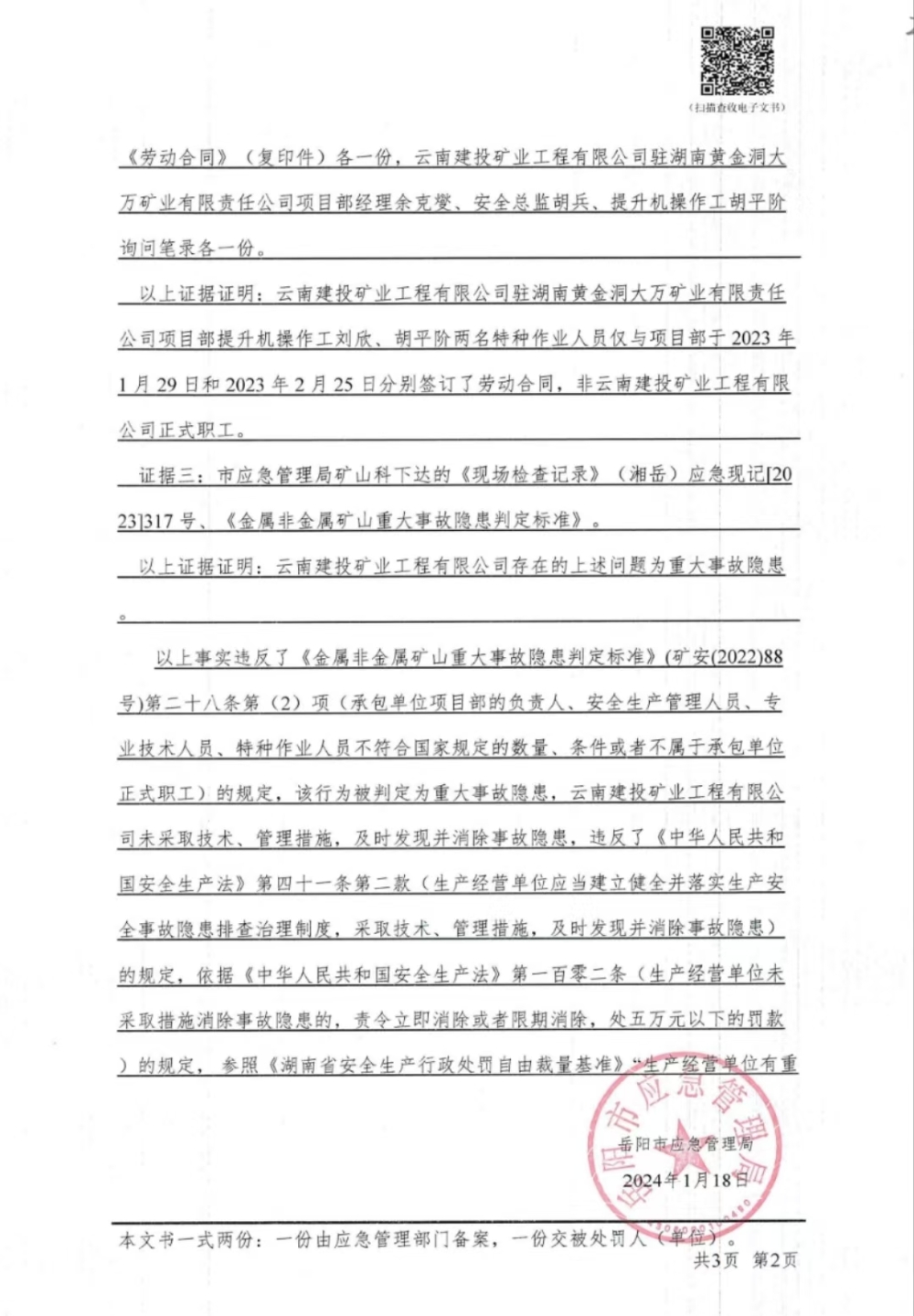 （扫描查收电子文书）

《劳动合同》（复印件）各一份，云南建投矿业工程有限公司驻湖南黄金洞大万矿业有限责任公司项目部经理余克燮、安全总监胡兵、提升机操作工胡平阶询问笔录各一份。

以上证据证明：云南建投矿业工程有限公司驻湖南黄金洞大万矿业有限责任公司项目部提升机操作工刘欣、胡平阶两名特种作业人员仅与项目部于2023年1月29日和2023年2月25日分别签订了劳动合同，非云南建投矿业工程有限公司正式职工。

证据三：市应急管理局矿山科下达的《现场检查记录》（湘岳）应急现记[2023]317号、《金属非金属矿山重大事故隐患判定标准》。

以上证据证明：云南建投矿业工程有限公司存在的上述问题为重大事故隐患。

以上事实违反了《金属非金属矿山重大事故隐患判定标准》(矿安(2022)88号)第二十八条第（2）项（承包单位项目部的负责人、安全生产管理人员、专业技术人员、特种作业人员不符合国家规定的数量、条件或者不属于承包单位正式职工）的规定，该行为被判定为重大事故隐患，云南建投矿业工程有限公司未采取技术、管理措施，及时发现并消除事故隐患，违反了《中华人民共和国安全生产法》第四十一条第二款（生产经营单位应当建立健全并落实生产安全事故隐患排查治理制度，采取技术、管理措施，及时发现并消除事故隐患）的规定，依据《中华人民共和国安全生产法》第一百零二条（生产经营单位未采取措施消除事故隐患的，责令立即消除或者限期消除，处五万元以下的罚款）的规定，参照《湖南省安全生产行政处罚自由裁量基准》"生产经营单位有重

岳阳市应急管理局
岳阳市应急管理局
2024年1月18日

本文书一式两份：一份由应急管理部门备案，一份交被处罚人（单位）。
共3页 第2页